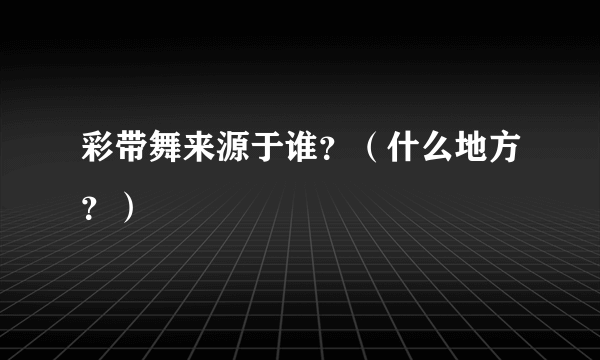 彩带舞来源于谁？（什么地方？）